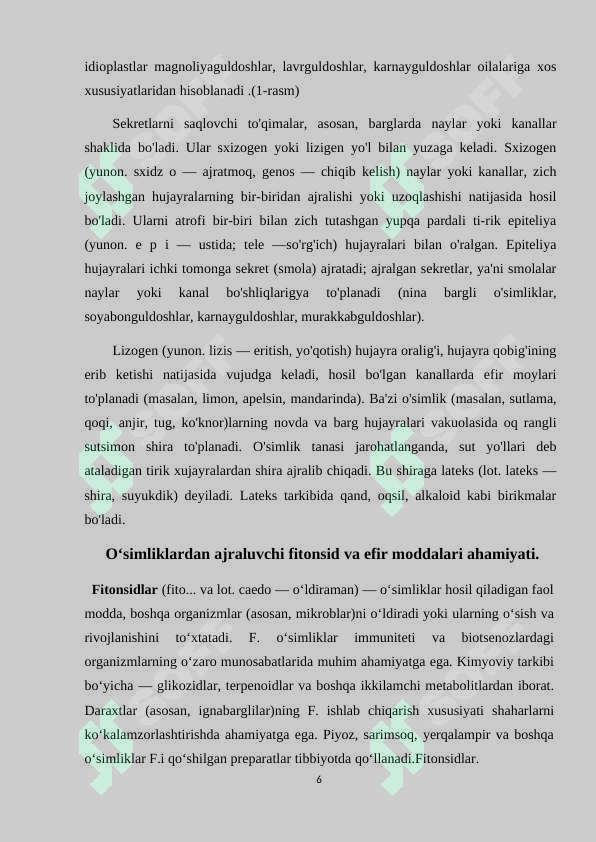 idioplastlar magnoliyaguldoshlar, lavrguldoshlar, karnayguldoshlar oilalariga xos xususiyatlaridan hisoblanadi .(1-rasm)

Sekretlarni saqlovchi to'qimalar, asosan, barglarda naylar yoki kanallar shaklida bo'ladi. Ular sxizogen yoki lizigen yo'l bilan yuzaga keladi. Sxizogen (yunon. sxidz o — ajratmoq, genos — chiqib kelish) naylar yoki kanallar, zich joylashgan hujayralarning bir-biridan ajralishi yoki uzoqlashishi natijasida hosil bo'ladi. Ularni atrofi bir-biri bilan zich tutashgan yupqa pardali ti-rik epiteliya (yunon. e p i — ustida; tele —so'rg'ich) hujayralari bilan o'ralgan. Epiteliya hujayralari ichki tomonga sekret (smola) ajratadi; ajralgan sekretlar, ya'ni smolalar naylar yoki kanal bo'shliqlarigya to'planadi (nina bargli o'simliklar, soyabonguldoshlar, karnayguldoshlar, murakkabguldoshlar).

Lizogen (yunon. lizis — eritish, yo'qotish) hujayra oralig'i, hujayra qobig'ining erib ketishi natijasida vujudga keladi, hosil bo'lgan kanallarda efir moylari to'planadi (masalan, limon, apelsin, mandarinda). Ba'zi o'simlik (masalan, sutlama, qoqi, anjir, tug, ko'knor)larning novda va barg hujayralari vakuolasida oq rangli sutsimon shira to'planadi. O'simlik tanasi jarohatlanganda, sut yo'llari deb ataladigan tirik xujayralardan shira ajralib chiqadi. Bu shiraga lateks (lot. lateks — shira, suyukdik) deyiladi. Lateks tarkibida qand, oqsil, alkaloid kabi birikmalar bo'ladi.

O‘simliklardan ajraluvchi fitonsid va efir moddalari ahamiyati.

Fitonsidlar (fito... va lot. caedo — o‘ldiraman) — o‘simliklar hosil qiladigan faol modda, boshqa organizmlar (asosan, mikroblar)ni o‘ldiradi yoki ularning o‘sish va rivojlanishini to‘xtatadi. F. o‘simliklar immuniteti va biotsenozlardagi organizmlarning o‘zaro munosabatlarida muhim ahamiyatga ega. Kimyoviy tarkibi bo‘yicha — glikozidlar, terpenoidlar va boshqa ikkilamchi metabolitlardan iborat. Daraxtlar (asosan, ignabarglilar)ning F. ishlab chiqarish xususiyati shaharlarni ko‘kalamzorlashtirishda ahamiyatga ega. Piyoz, sarimsoq, yerqalampir va boshqa o‘simliklar F.i qo‘shilgan preparatlar tibbiyotda qo‘llanadi.Fitonsidlar.

6